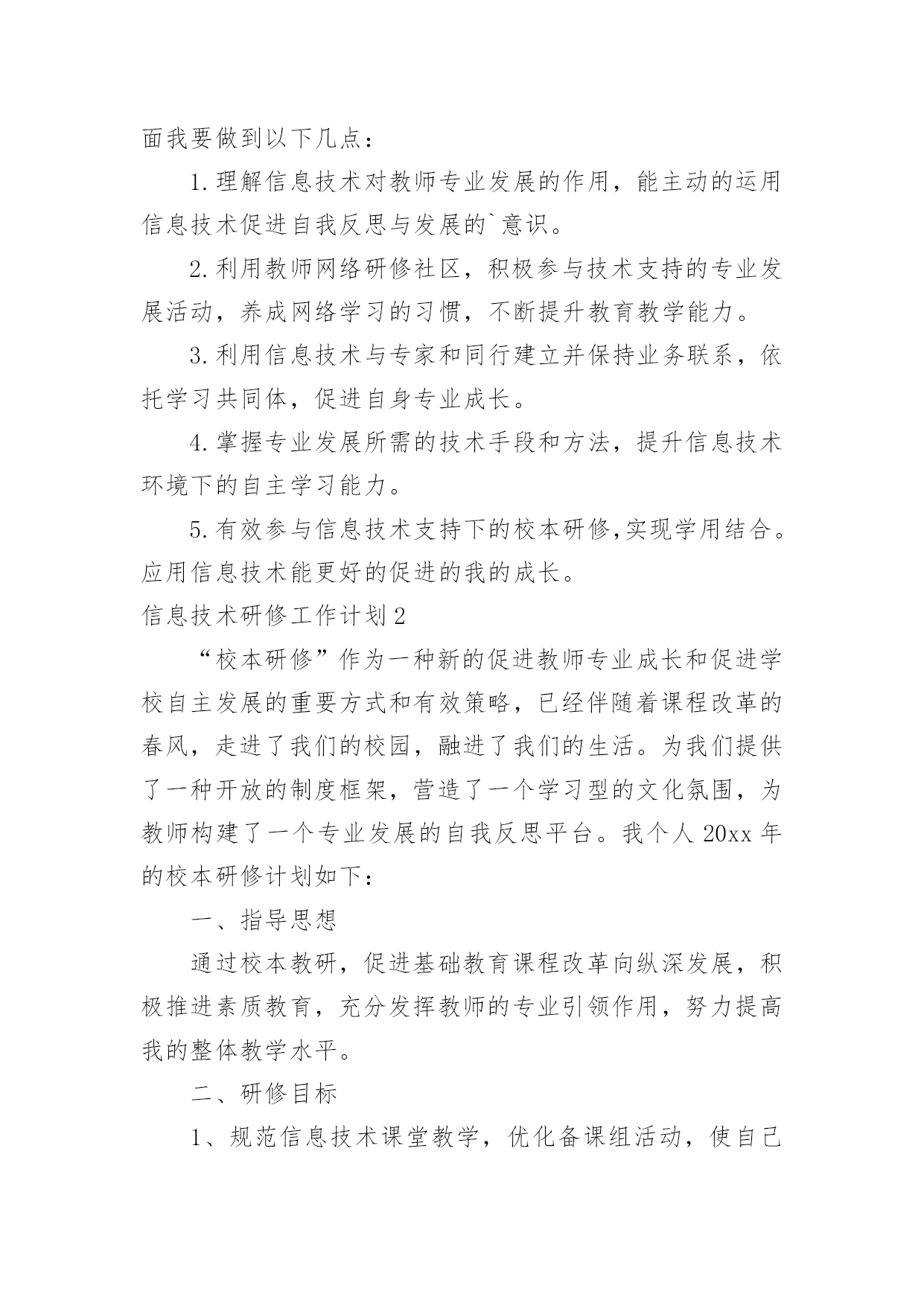 面我要做到以下几点：

1.理解信息技术对教师专业发展的作用，能主动的运用信息技术促进自我反思与发展的`意识。

2.利用教师网络研修社区，积极参与技术支持的专业发展活动，养成网络学习的习惯，不断提升教育教学能力。

3.利用信息技术与专家和同行建立并保持业务联系，依托学习共同体，促进自身专业成长。

4.掌握专业发展所需的技术手段和方法，提升信息技术环境下的自主学习能力。

5.有效参与信息技术支持下的校本研修,实现学用结合。应用信息技术能更好的促进的我的成长。

信息技术研修工作计划2

“校本研修”作为一种新的促进教师专业成长和促进学校自主发展的重要方式和有效策略，已经伴随着课程改革的春风，走进了我们的校园，融进了我们的生活。为我们提供了一种开放的制度框架，营造了一个学习型的文化氛围，为教师构建了一个专业发展的自我反思平台。我个人20xx年的校本研修计划如下：

一、指导思想

通过校本教研，促进基础教育课程改革向纵深发展，积极推进素质教育，充分发挥教师的专业引领作用，努力提高我的整体教学水平。

二、研修目标

1、规范信息技术课堂教学，优化备课组活动，使自己